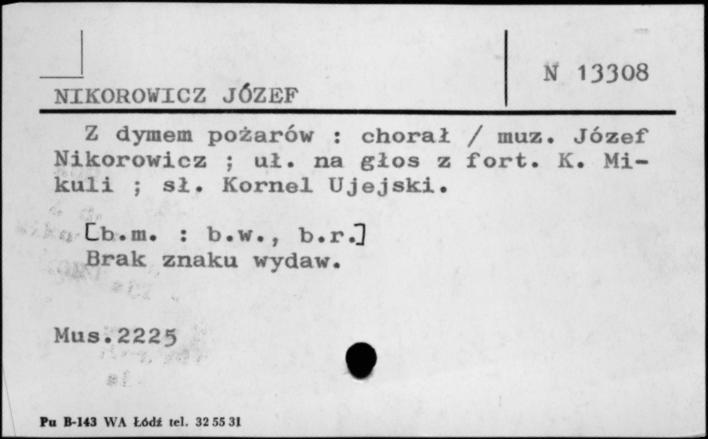 NIKOROWICZ JÓZEF

N 13308

Z dymem pożarów : chorał / muz. Józef Nikorowicz ; uł. na głos z fort. K. Mikuli ; sł. Kornel Ujejski.

[b.m. : b.w., b.r.]
Brak znaku wydaw.

Mus.2225

Pu B-143 WA Łódź tel. 32 55 31